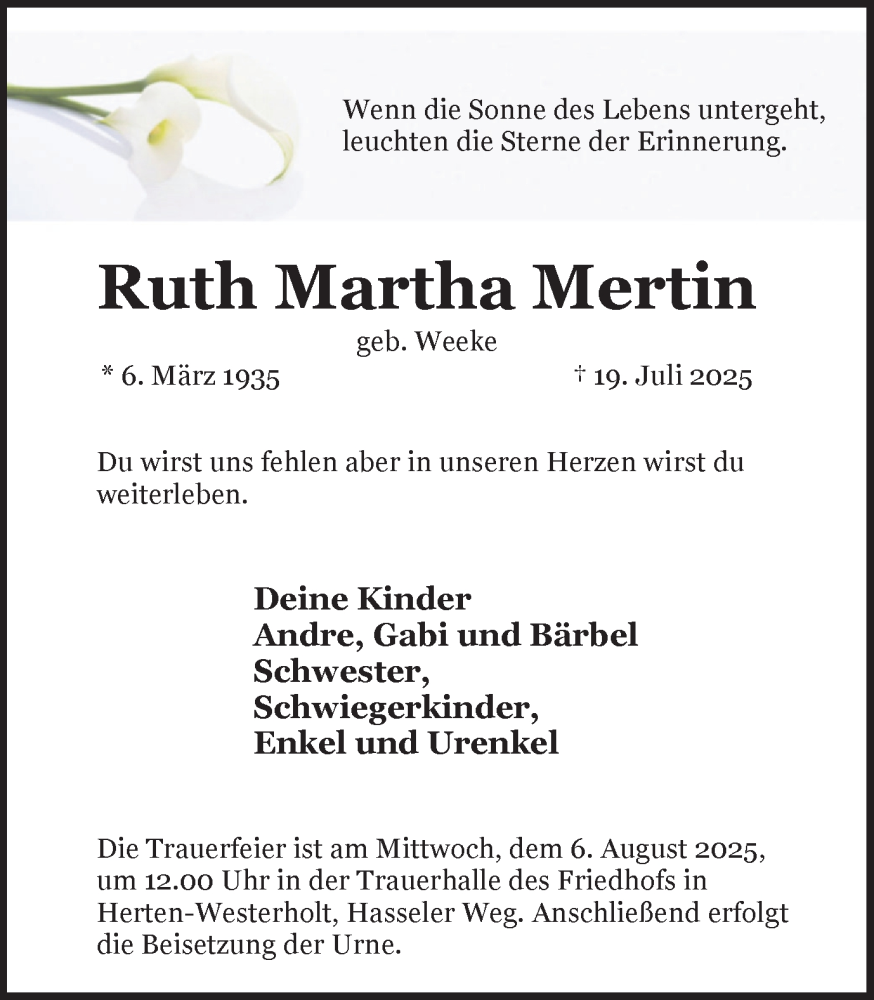 Wenn die Sonne des Lebens untergeht, leuchten die Sterne der Erinnerung.

Ruth Martha Mertin

geb. Weeke

* 6. März 1935 † 19. Juli 2025

Du wirst uns fehlen aber in unseren Herzen wirst du weiterleben.

Deine Kinder
Andre, Gabi und Bärbel
Schwester,
Schwiegerkinder,
Enkel und Urenkel

Die Trauerfeier ist am Mittwoch, dem 6. August 2025, um 12.00 Uhr in der Trauerhalle des Friedhofs in Herten-Westerholt, Hasseler Weg. Anschließend erfolgt die Beisetzung der Urne.